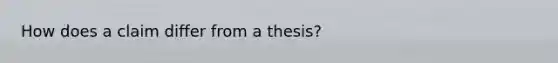 How does a claim differ from a thesis?